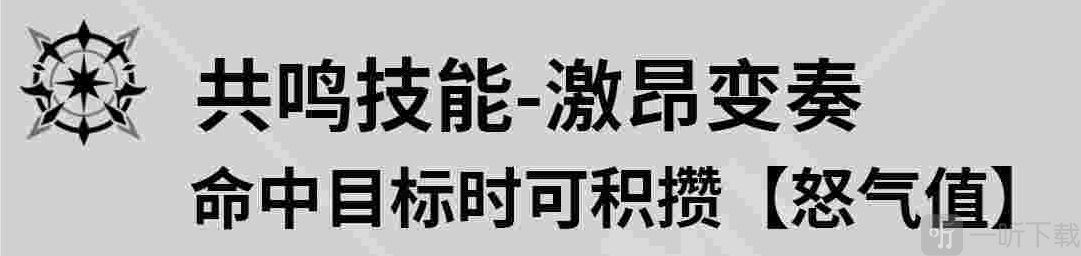 共鸣技能-激昂变奏
命中目标时可积攒【怒气值】

一听下载